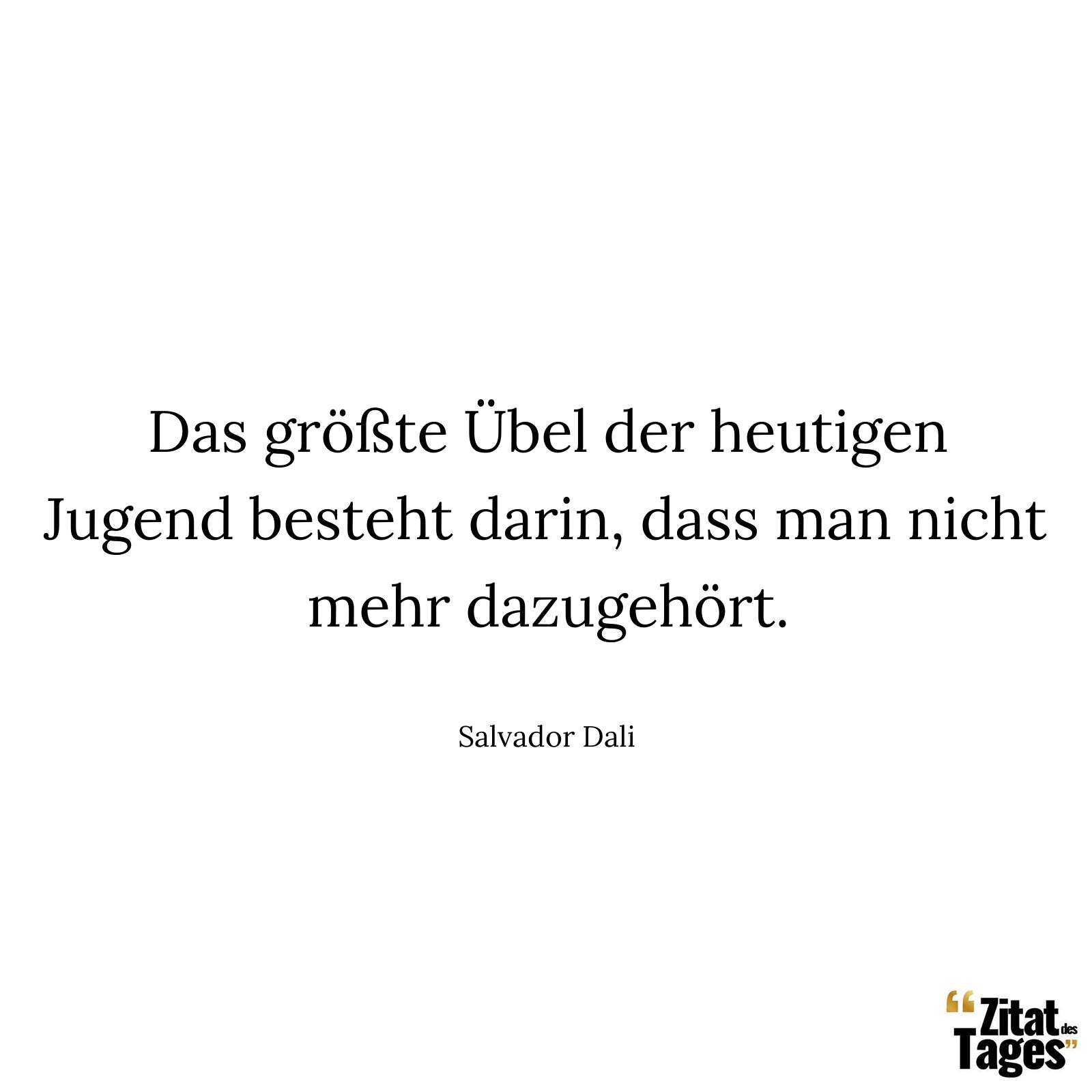 Das größte Übel der heutigen Jugend besteht darin, dass man nicht mehr dazugehört.

Salvador Dali

“Zitat des Tages”